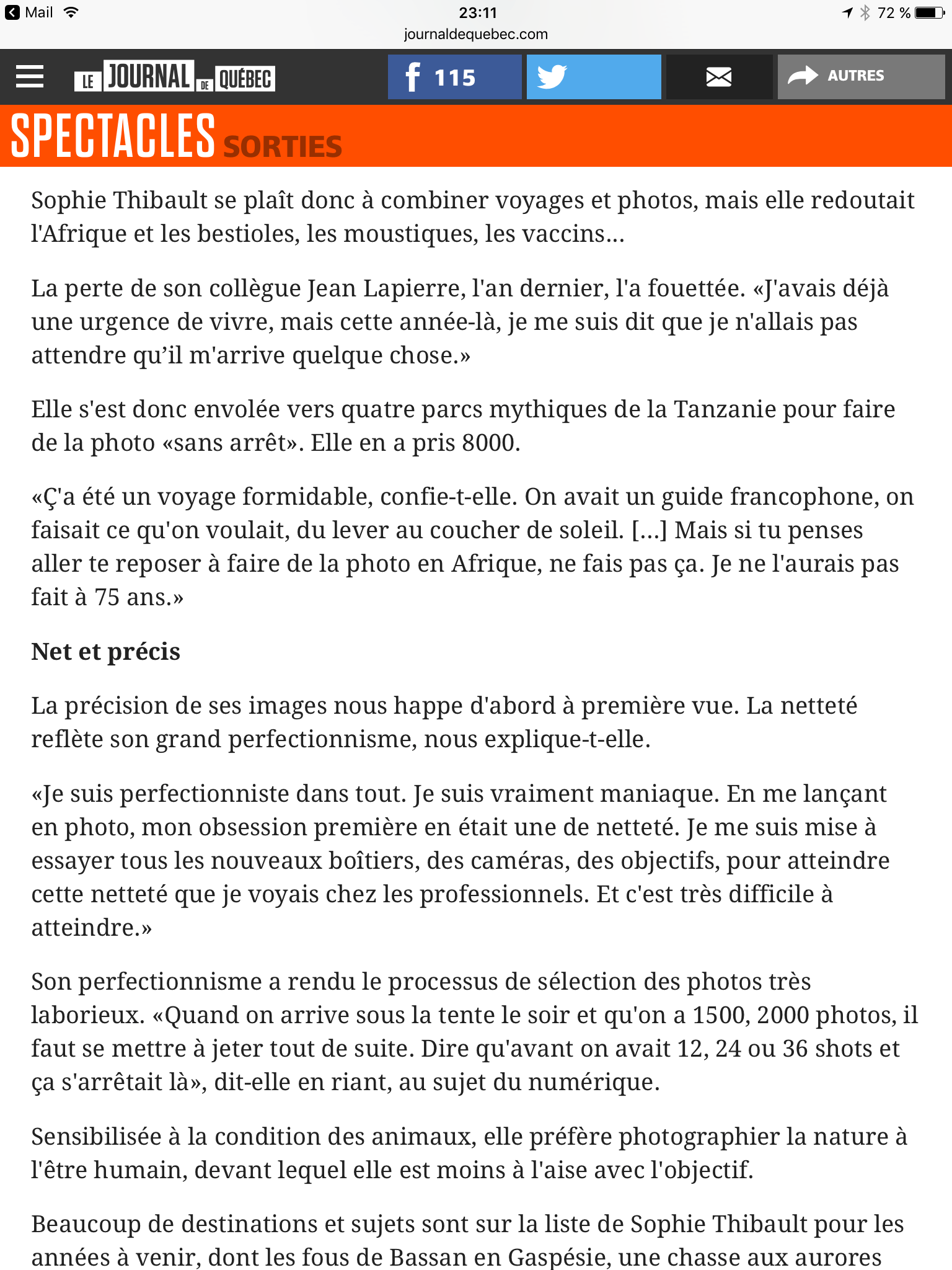 Mail 23:11 72 %
journaldequebec.com

LE JOURNAL DE QUÉBEC 115 AUTRES

SPECTACLES SORTIES

Sophie Thibault se plaît donc à combiner voyages et photos, mais elle redoutait l'Afrique et les bestioles, les moustiques, les vaccins...

La perte de son collègue Jean Lapierre, l'an dernier, l'a fouettée. «J'avais déjà une urgence de vivre, mais cette année-là, je me suis dit que je n'allais pas attendre qu'il m'arrive quelque chose.»

Elle s'est donc envolée vers quatre parcs mythiques de la Tanzanie pour faire de la photo «sans arrêt». Elle en a pris 8000.

«Ç'a été un voyage formidable, confie-t-elle. On avait un guide francophone, on faisait ce qu'on voulait, du lever au coucher de soleil. [...] Mais si tu penses aller te reposer à faire de la photo en Afrique, ne fais pas ça. Je ne l'aurais pas fait à 75 ans.»

Net et précis

La précision de ses images nous happe d'abord à première vue. La netteté reflète son grand perfectionnisme, nous explique-t-elle.

«Je suis perfectionniste dans tout. Je suis vraiment maniaque. En me lançant en photo, mon obsession première en était une de netteté. Je me suis mise à essayer tous les nouveaux boîtiers, des caméras, des objectifs, pour atteindre cette netteté que je voyais chez les professionnels. Et c'est très difficile à atteindre.»

Son perfectionnisme a rendu le processus de sélection des photos très laborieux. «Quand on arrive sous la tente le soir et qu'on a 1500, 2000 photos, il faut se mettre à jeter tout de suite. Dire qu'avant on avait 12, 24 ou 36 shots et ça s'arrêtait là», dit-elle en riant, au sujet du numérique.

Sensibilisée à la condition des animaux, elle préfère photographier la nature à l'être humain, devant lequel elle est moins à l'aise avec l'objectif.

Beaucoup de destinations et sujets sont sur la liste de Sophie Thibault pour les années à venir, dont les fous de Bassan en Gaspésie, une chasse aux aurores